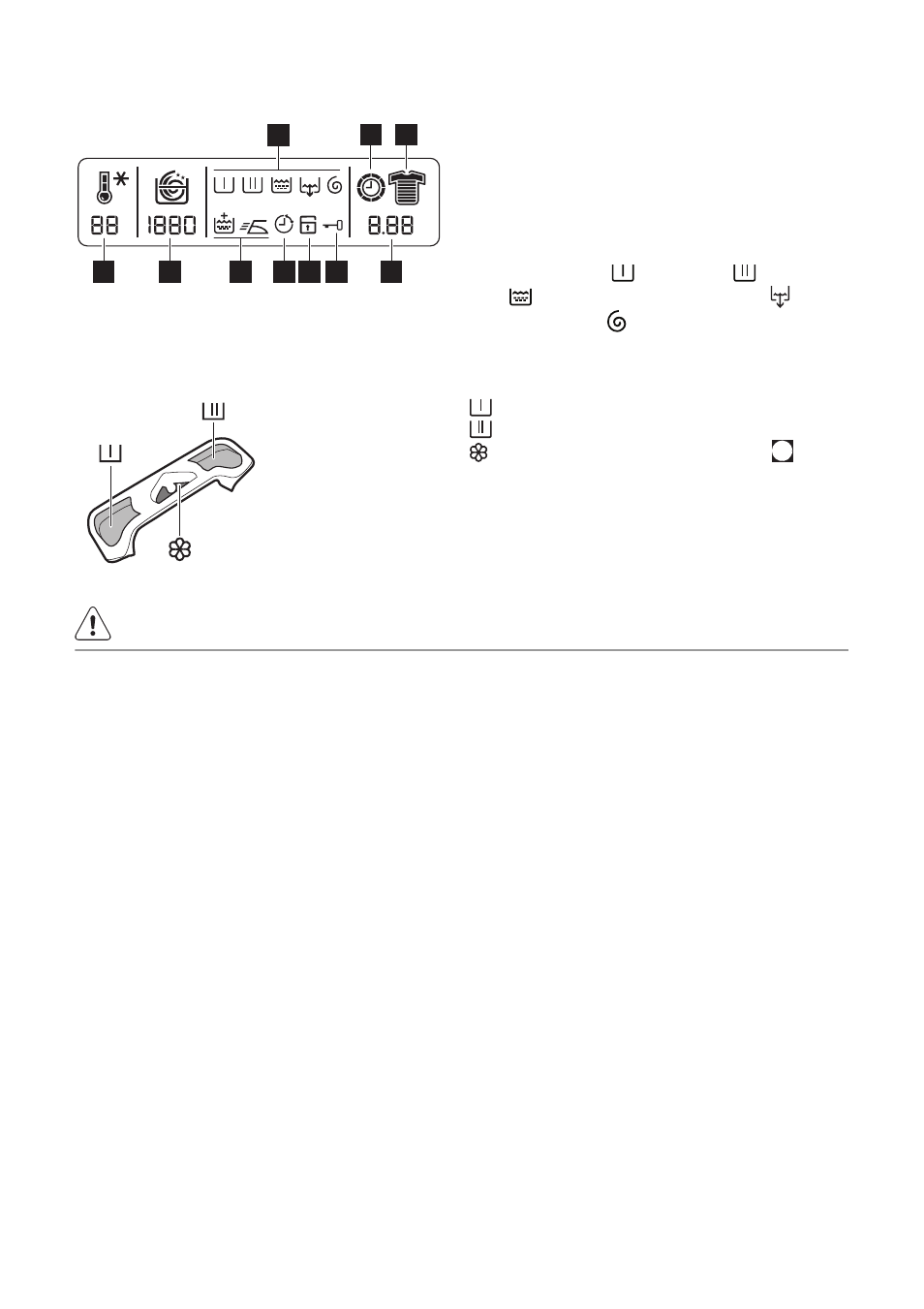 88

1880

8.88